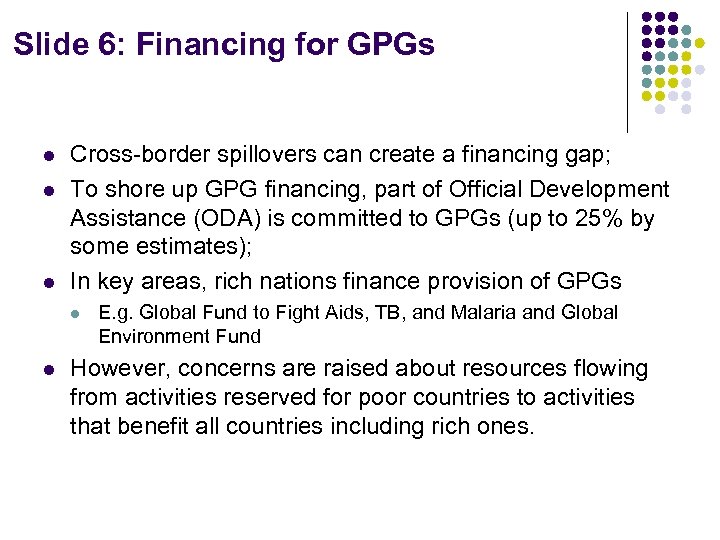 Slide 6: Financing for GPGs

• Cross-border spillovers can create a financing gap;

• To shore up GPG financing, part of Official Development Assistance (ODA) is committed to GPGs (up to 25% by some estimates);

• In key areas, rich nations finance provision of GPGs

• E.g. Global Fund to Fight Aids, TB, and Malaria and Global Environment Fund

• However, concerns are raised about resources flowing from activities reserved for poor countries to activities that benefit all countries including rich ones.